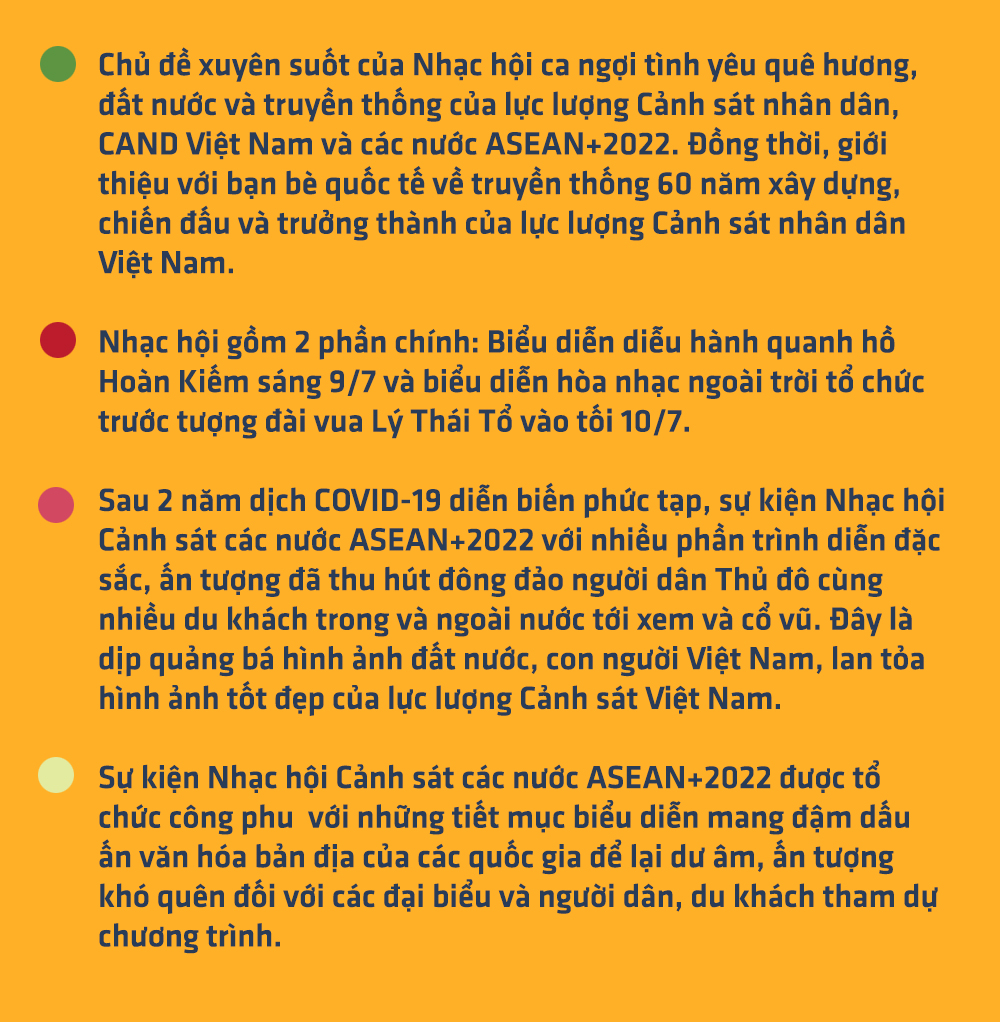 Chủ đề xuyên suốt của Nhạc hội ca ngợi tình yêu quê hương, đất nước và truyền thống của lực lượng Cảnh sát nhân dân, CAND Việt Nam và các nước ASEAN+2022. Đồng thời, giới thiệu với bạn bè quốc tế về truyền thống 60 năm xây dựng, chiến đấu và trưởng thành của lực lượng Cảnh sát nhân dân Việt Nam.

Nhạc hội gồm 2 phần chính: Biểu diễn diễu hành quanh hồ Hoàn Kiếm sáng 9/7 và biểu diễn hòa nhạc ngoài trời tổ chức trước tượng đài vua Lý Thái Tổ vào tối 10/7.

Sau 2 năm dịch COVID-19 diễn biến phức tạp, sự kiện Nhạc hội Cảnh sát các nước ASEAN+2022 với nhiều phần trình diễn đặc sắc, ấn tượng đã thu hút đông đảo người dân Thủ đô cùng nhiều du khách trong và ngoài nước tới xem và cổ vũ. Đây là dịp quảng bá hình ảnh đất nước, con người Việt Nam, lan tỏa hình ảnh tốt đẹp của lực lượng Cảnh sát Việt Nam.

Sự kiện Nhạc hội Cảnh sát các nước ASEAN+2022 được tổ chức công phu  với những tiết mục biểu diễn mang đậm dấu ấn văn hóa bản địa của các quốc gia để lại dư âm, ấn tượng khó quên đối với các đại biểu và người dân, du khách tham dự chương trình.